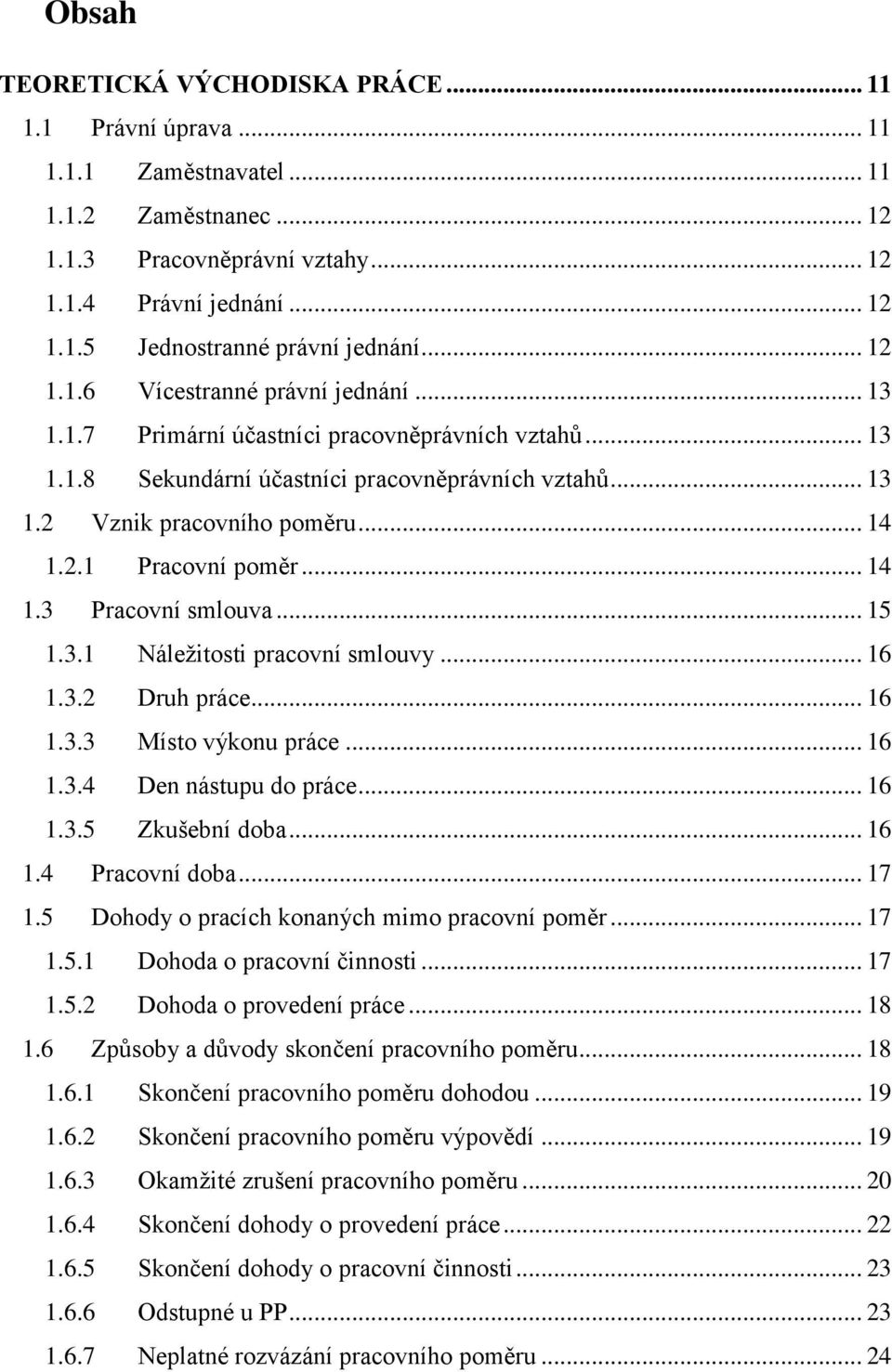 Obsah

TEORETICKÁ VÝCHODISKA PRÁCE ... 11
1.1 Právní úprava ... 11
1.1.1 Zaměstnavatel ... 11
1.1.2 Zaměstnanec ... 12
1.1.3 Pracovněprávní vztahy ... 12
1.1.4 Právní jednání ... 12
1.1.5 Jednostranné právní jednání ... 12
1.1.6 Vícestranné právní jednání ... 13
1.1.7 Primární účastníci pracovněprávních vztahů ... 13
1.1.8 Sekundární účastníci pracovněprávních vztahů ... 13
1.2 Vznik pracovního poměru ... 14
1.2.1 Pracovní poměr ... 14
1.3 Pracovní smlouva ... 15
1.3.1 Náležitosti pracovní smlouvy ... 16
1.3.2 Druh práce ... 16
1.3.3 Místo výkonu práce ... 16
1.3.4 Den nástupu do práce ... 16
1.3.5 Zkušební doba ... 16
1.4 Pracovní doba ... 17
1.5 Dohody o pracích konaných mimo pracovní poměr ... 17
1.5.1 Dohoda o pracovní činnosti ... 17
1.5.2 Dohoda o provedení práce ... 18
1.6 Způsoby a důvody skončení pracovního poměru ... 18
1.6.1 Skončení pracovního poměru dohodou ... 19
1.6.2 Skončení pracovního poměru výpovědí ... 19
1.6.3 Okamžité zrušení pracovního poměru ... 20
1.6.4 Skončení dohody o provedení práce ... 22
1.6.5 Skončení dohody o pracovní činnosti ... 23
1.6.6 Odstupné u PP ... 23
1.6.7 Neplatné rozvázání pracovního poměru ... 24